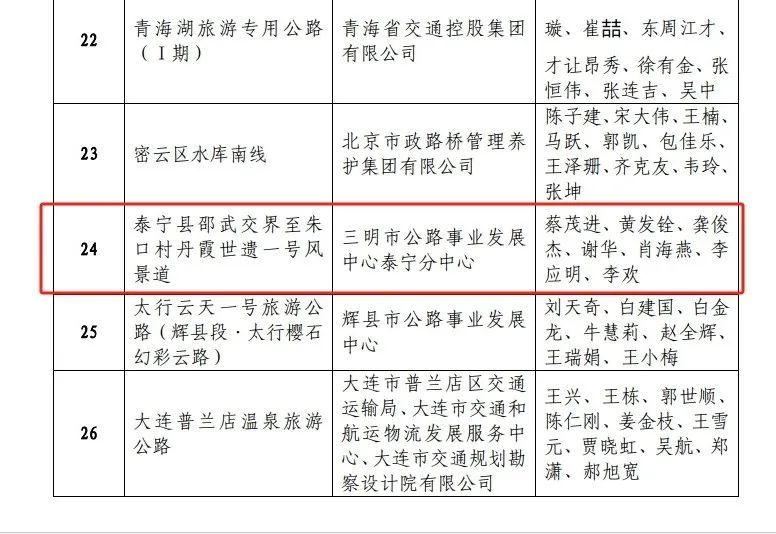 | 22 | 青海湖旅游专用公路（Ⅰ期） | 青海省交通控股集团有限公司 | 璇、崔喆、东周江才、才让昂秀、徐有金、张恒伟、张连吉、吴中 |
|---|---|---|---|
| 23 | 密云区水库南线 | 北京市政路桥管理养护集团有限公司 | 陈子建、宋大伟、王楠、马跃、郭凯、包佳乐、王泽珊、齐克友、韦玲、张坤 |
| 24 | 泰宁县邵武交界至朱口村丹霞世遗一号风景道 | 三明市公路事业发展中心泰宁分中心 | 蔡茂进、黄发铨、龚俊杰、谢华、肖海燕、李应明、李欢 |
| 25 | 太行云天一号旅游公路（辉县段·太行樱石幻彩云路） | 辉县市公路事业发展中心 | 刘天奇、白建国、白金龙、牛慧莉、赵全辉、王瑞娟、王小梅 |
| 26 | 大连普兰店温泉旅游公路 | 大连市普兰店区交通运输局、大连市交通和航运物流发展服务中心、大连市交通规划勘察设计院有限公司 | 王兴、王栋、郭世顺、陈仁刚、姜金枝、王雪元、贾晓虹、吴航、郑潇、郝旭宽 |